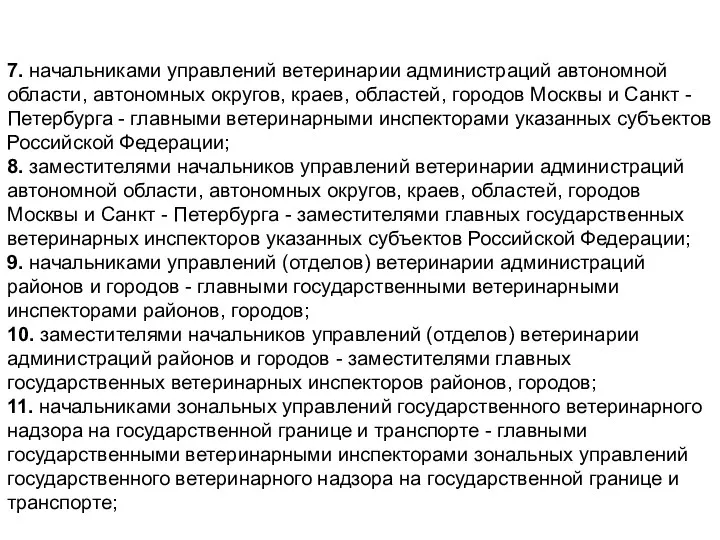 7. начальниками управлений ветеринарии администраций автономной области, автономных округов, краев, областей, городов Москвы и Санкт - Петербурга - главными ветеринарными инспекторами указанных субъектов Российской Федерации;
8. заместителями начальников управлений ветеринарии администраций автономной области, автономных округов, краев, областей, городов Москвы и Санкт - Петербурга - заместителями главных государственных ветеринарных инспекторов указанных субъектов Российской Федерации;
9. начальниками управлений (отделов) ветеринарии администраций районов и городов - главными государственными ветеринарными инспекторами районов, городов;
10. заместителями начальников управлений (отделов) ветеринарии администраций районов и городов - заместителями главных государственных ветеринарных инспекторов районов, городов;
11. начальниками зональных управлений государственного ветеринарного надзора на государственной границе и транспорте - главными государственными ветеринарными инспекторами зональных управлений государственного ветеринарного надзора на государственной границе и транспорте;